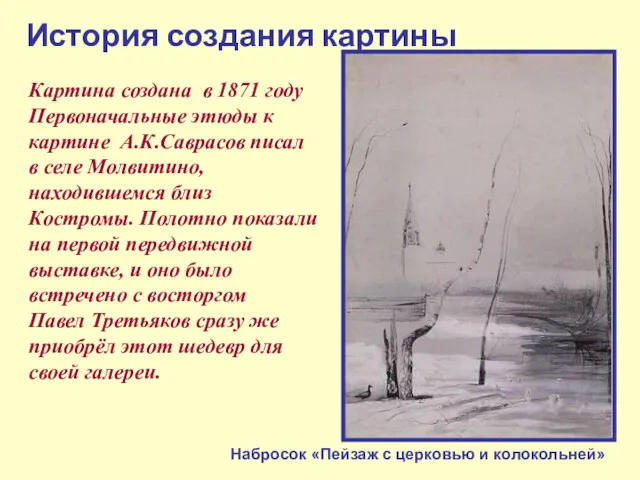 История создания картины

Картина создана в 1871 году Первоначальные этюды к картине А.К.Саврасов писал в селе Молвитино, находившемся близ Костромы. Полотно показали на первой передвижной выставке, и оно было встречено с восторгом Павел Третьяков сразу же приобрёл этот шедевр для своей галереи.

Набросок «Пейзаж с церковью и колокольней»